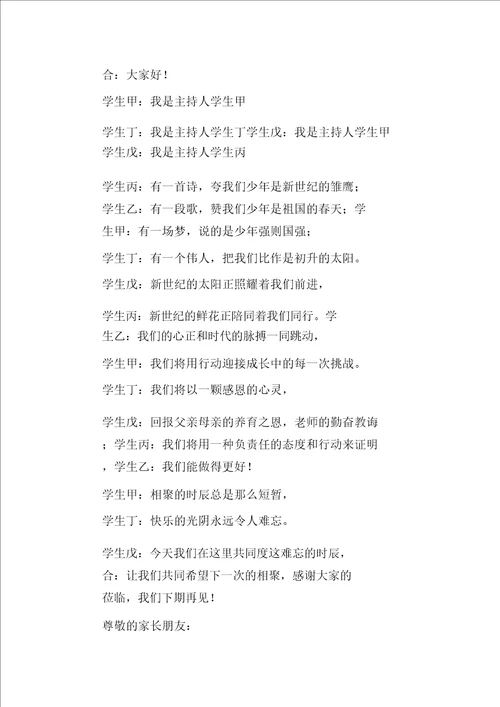 合：大家好！

学生甲：我是主持人学生甲

学生丁：我是主持人学生丁学生戊：我是主持人学生甲学生戊：我是主持人学生丙

学生丙：有一首诗，夸我们少年是新世纪的雏鹰；学生乙：有一段歌，赞我们少年是祖国的春天；学生甲：有一场梦，说的是少年强则国强；

学生丁：有一个伟人，把我们比作是初升的太阳。

学生戊：新世纪的太阳正照耀着我们前进，

学生丙：新世纪的鲜花正陪同着我们同行。学生乙：我们的心正和时代的脉搏一同跳动，

学生甲：我们将用行动迎接成长中的每一次挑战。

学生丁：我们将以一颗感恩的心灵，

学生戊：回报父亲母亲的养育之恩，老师的勤奋教诲；学生丙：我们将用一种负责任的态度和行动来证明，学生乙：我们能做得更好！

学生甲：相聚的时辰总是那么短暂，

学生丁：快乐的光阴永远令人难忘。

学生戊：今天我们在这里共同度这难忘的时辰，合：让我们共同希望下一次的相聚，感谢大家的莅临，我们下期再见！

尊敬的家长朋友：